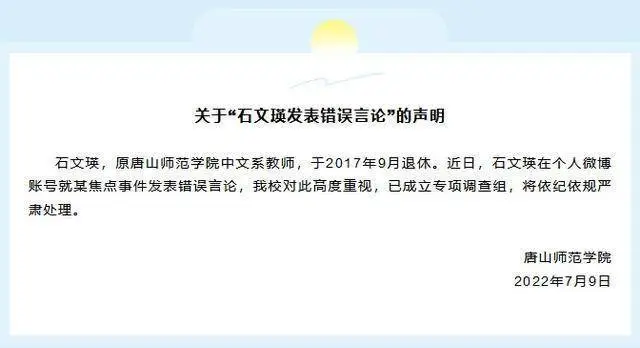 关于“石文瑛发表错误言论”的声明

石文瑛，原唐山师范学院中文系教师，于2017年9月退休。近日，石文瑛在个人微博账号就某焦点事件发表错误言论，我校对此高度重视，已成立专项调查组，将依纪依规严肃处理。

唐山师范学院
2022年7月9日